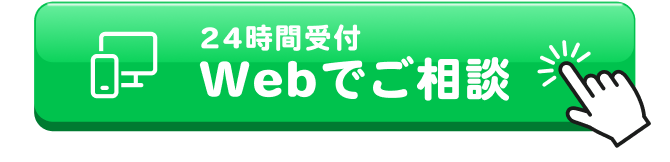 24時間受付
Webでご相談